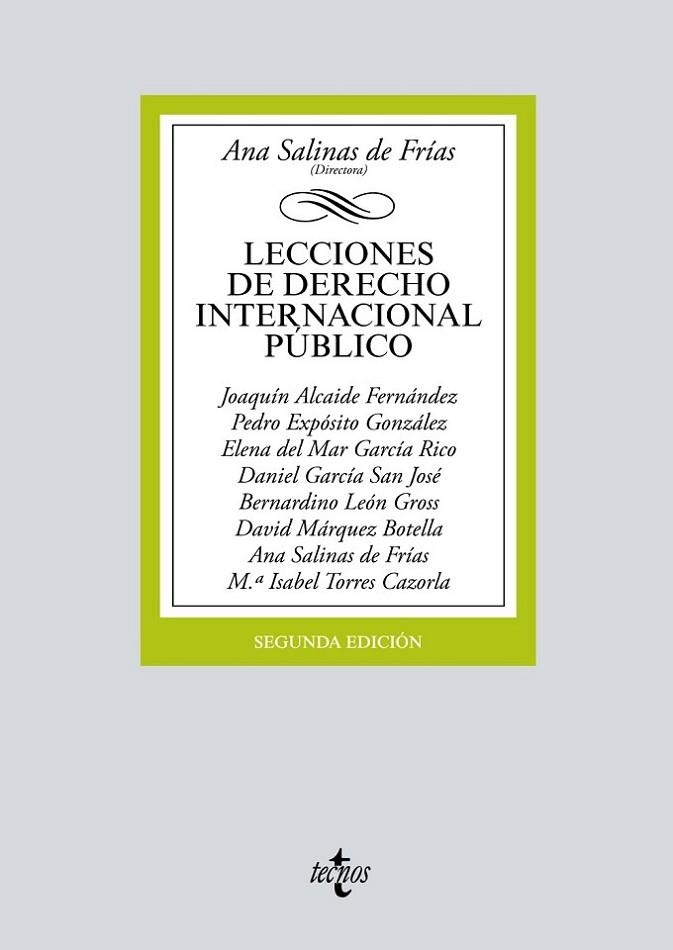 Ana Salinas de Frías
(Directora)

LECCIONES DE DERECHO INTERNACIONAL PÚBLICO

Joaquín Alcaide Fernández
Pedro Expósito González
Elena del Mar García Rico
Daniel García San José
Bernardino León Gross
David Márquez Botella
Ana Salinas de Frías
M.ª Isabel Torres Cazorla

SEGUNDA EDICIÓN

tecnos